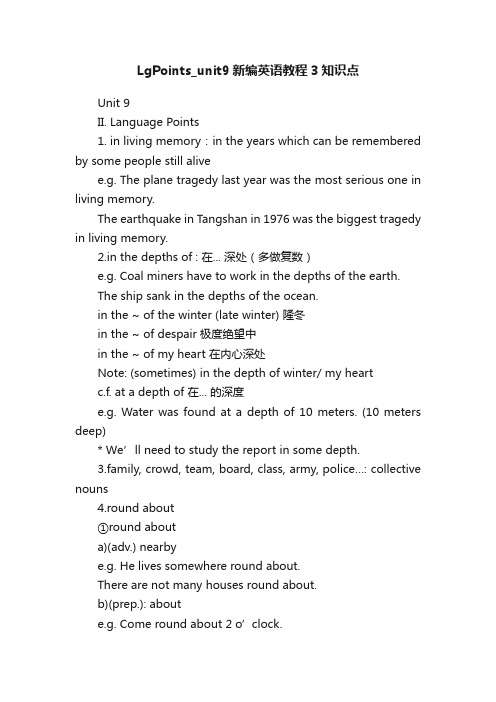 LgPoints_unit9 新编英语教程 3 知识点

Unit 9

II. Language Points

1. in living memory：in the years which can be remembered by some people still alive

e.g. The plane tragedy last year was the most serious one in living memory.

The earthquake in Tangshan in 1976 was the biggest tragedy in living memory.

2.in the depths of : 在... 深处（多做复数）

e.g. Coal miners have to work in the depths of the earth.

The ship sank in the depths of the ocean.

in the ~ of the winter (late winter) 隆冬

in the ~ of despair 极度绝望中

in the ~ of my heart 在内心深处

Note: (sometimes) in the depth of winter/ my heart

c.f. at a depth of 在... 的深度

e.g. Water was found at a depth of 10 meters. (10 meters deep)

* We’ll need to study the report in some depth.

3.family, crowd, team, board, class, army, police...: collective nouns

4.round about

①round about

a)(adv.) nearby

e.g. He lives somewhere round about.

There are not many houses round about.

b)(prep.): about

e.g. Come round about 2 o’clock.